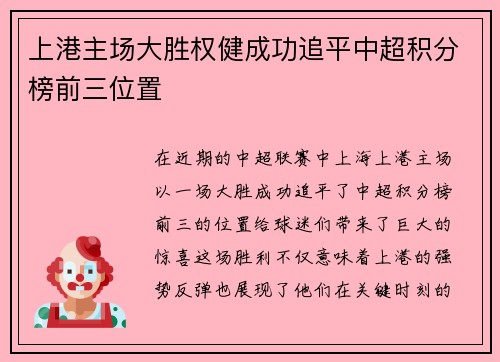 上港主场大胜权健成功追平中超积分榜前三位置

在近期的中超联赛中上海上港主场以一场大胜成功追平了中超积分榜前三的位置给球迷们带来了巨大的惊喜这场胜利不仅意味着上港的强势反弹也展现了他们在关键时刻的